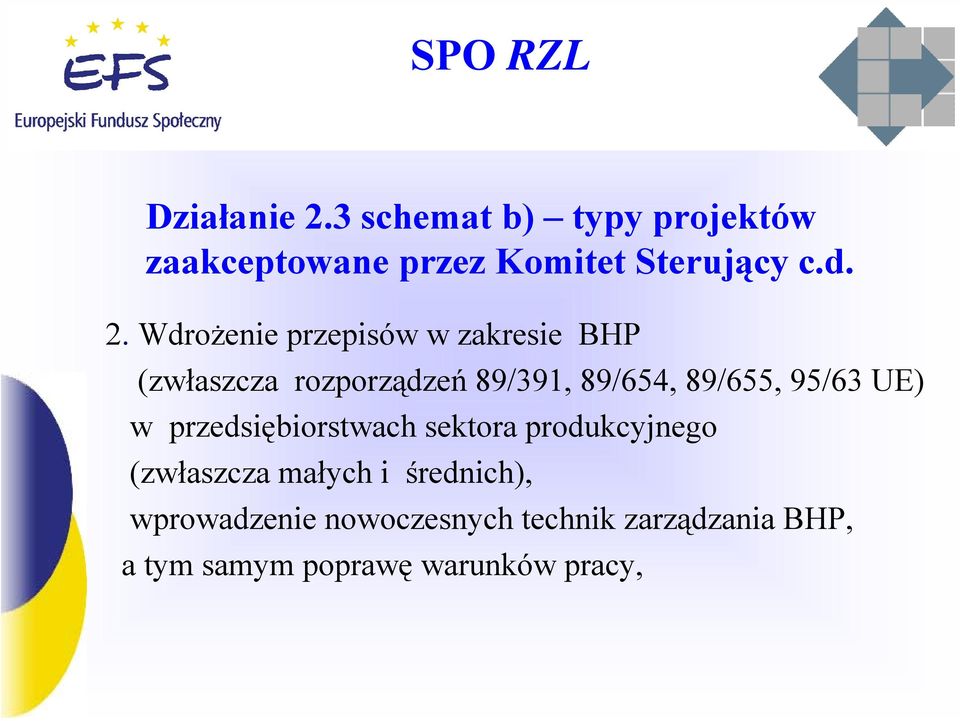 EFS
Europejski Fundusz Społeczny

SPO RZL

Działanie 2.3 schemat b) – typy projektów zaakceptowane przez Komitet Sterujący c.d.

2. Wdrożenie przepisów w zakresie BHP (zwłaszcza rozporządzeń 89/391, 89/654, 89/655, 95/63 UE) w przedsiębiorstwach sektora produkcyjnego (zwłaszcza małych i średnich), wprowadzenie nowoczesnych technik zarządzania BHP, a tym samym poprawę warunków pracy,